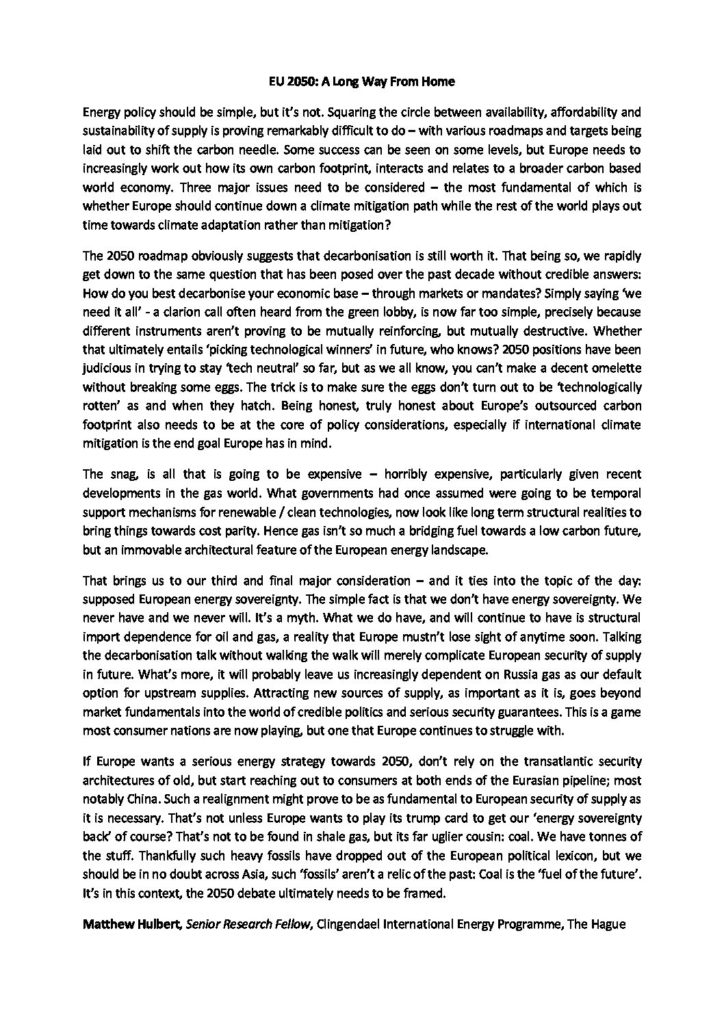 EU 2050: A Long Way From Home

Energy policy should be simple, but it's not. Squaring the circle between availability, affordability and sustainability of supply is proving remarkably difficult to do – with various roadmaps and targets being laid out to shift the carbon needle. Some success can be seen on some levels, but Europe needs to increasingly work out how its own carbon footprint, interacts and relates to a broader carbon based world economy. Three major issues need to be considered – the most fundamental of which is whether Europe should continue down a climate mitigation path while the rest of the world plays out time towards climate adaptation rather than mitigation?

The 2050 roadmap obviously suggests that decarbonisation is still worth it. That being so, we rapidly get down to the same question that has been posed over the past decade without credible answers: How do you best decarbonise your economic base – through markets or mandates? Simply saying 'we need it all' - a clarion call often heard from the green lobby, is now far too simple, precisely because different instruments aren't proving to be mutually reinforcing, but mutually destructive. Whether that ultimately entails 'picking technological winners' in future, who knows? 2050 positions have been judicious in trying to stay 'tech neutral' so far, but as we all know, you can't make a decent omelette without breaking some eggs. The trick is to make sure the eggs don't turn out to be 'technologically rotten' as and when they hatch. Being honest, truly honest about Europe's outsourced carbon footprint also needs to be at the core of policy considerations, especially if international climate mitigation is the end goal Europe has in mind.

The snag, is all that is going to be expensive – horribly expensive, particularly given recent developments in the gas world. What governments had once assumed were going to be temporal support mechanisms for renewable / clean technologies, now look like long term structural realities to bring things towards cost parity. Hence gas isn't so much a bridging fuel towards a low carbon future, but an immovable architectural feature of the European energy landscape.

That brings us to our third and final major consideration – and it ties into the topic of the day: supposed European energy sovereignty. The simple fact is that we don't have energy sovereignty. We never have and we never will. It's a myth. What we do have, and will continue to have is structural import dependence for oil and gas, a reality that Europe mustn't lose sight of anytime soon. Talking the decarbonisation talk without walking the walk will merely complicate European security of supply in future. What's more, it will probably leave us increasingly dependent on Russia gas as our default option for upstream supplies. Attracting new sources of supply, as important as it is, goes beyond market fundamentals into the world of credible politics and serious security guarantees. This is a game most consumer nations are now playing, but one that Europe continues to struggle with.

If Europe wants a serious energy strategy towards 2050, don't rely on the transatlantic security architectures of old, but start reaching out to consumers at both ends of the Eurasian pipeline; most notably China. Such a realignment might prove to be as fundamental to European security of supply as it is necessary. That's not unless Europe wants to play its trump card to get our 'energy sovereignty back' of course? That's not to be found in shale gas, but its far uglier cousin: coal. We have tonnes of the stuff. Thankfully such heavy fossils have dropped out of the European political lexicon, but we should be in no doubt across Asia, such 'fossils' aren't a relic of the past: Coal is the 'fuel of the future'. It's in this context, the 2050 debate ultimately needs to be framed.

Matthew Hulbert, Senior Research Fellow, Clingendael International Energy Programme, The Hague